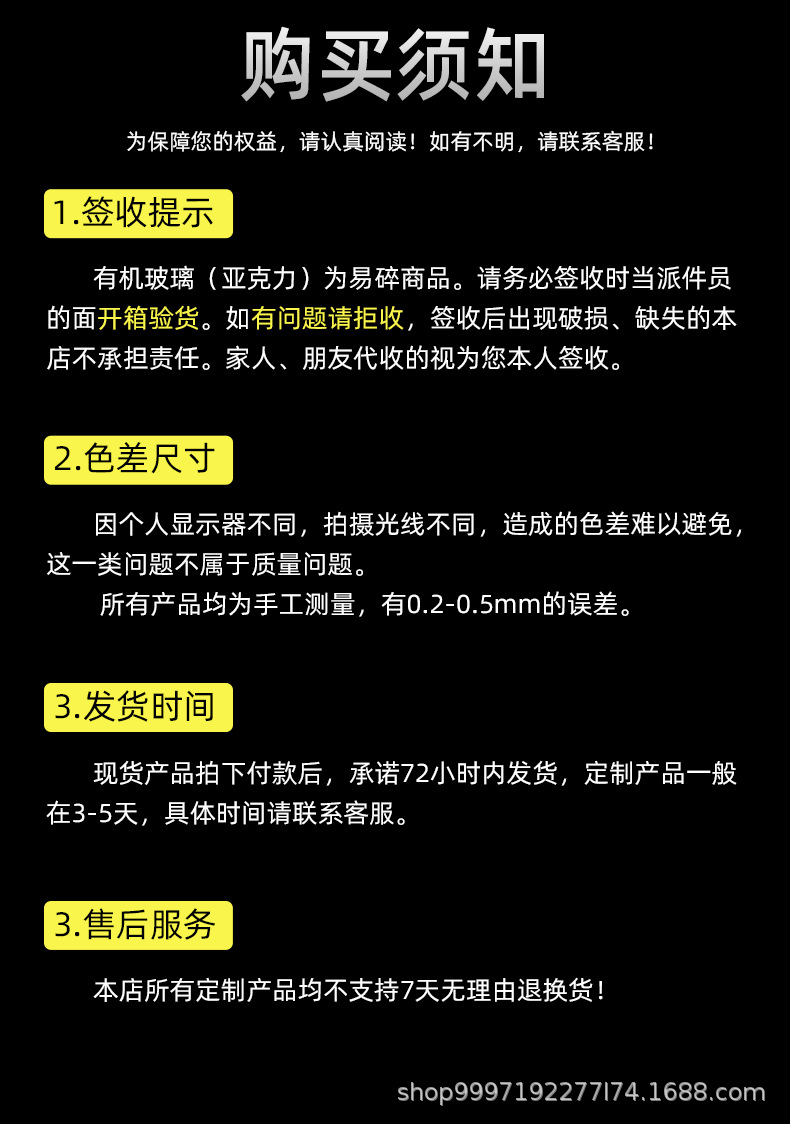 购买须知

为保障您的权益，请认真阅读！如有不明，请联系客服！

1.签收提示

有机玻璃（亚克力）为易碎商品。请务必签收时当派件员的面开箱验货。如有问题请拒收，签收后出现破损、缺失的本店不承担责任。家人、朋友代收的视为您本人签收。

2.色差尺寸

因个人显示器不同，拍摄光线不同，造成的色差难以避免，这一类问题不属于质量问题。

所有产品均为手工测量，有0.2-0.5mm的误差。

3.发货时间

现货产品拍下付款后，承诺72小时内发货，定制产品一般在3-5天，具体时间请联系客服。

3.售后服务

本店所有定制产品均不支持7天无理由退换货！

shop9997192277l74.1688.com